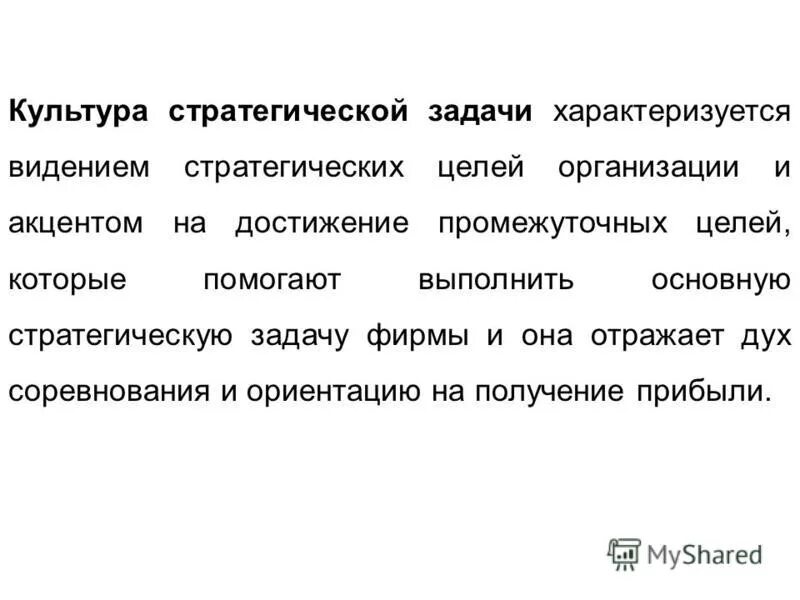 Культура стратегической задачи характеризуется видением стратегических целей организации и акцентом на достижение промежуточных целей, которые помогают выполнить основную стратегическую задачу фирмы и она отражает дух соревнования и ориентацию на получение прибыли.

MyShared